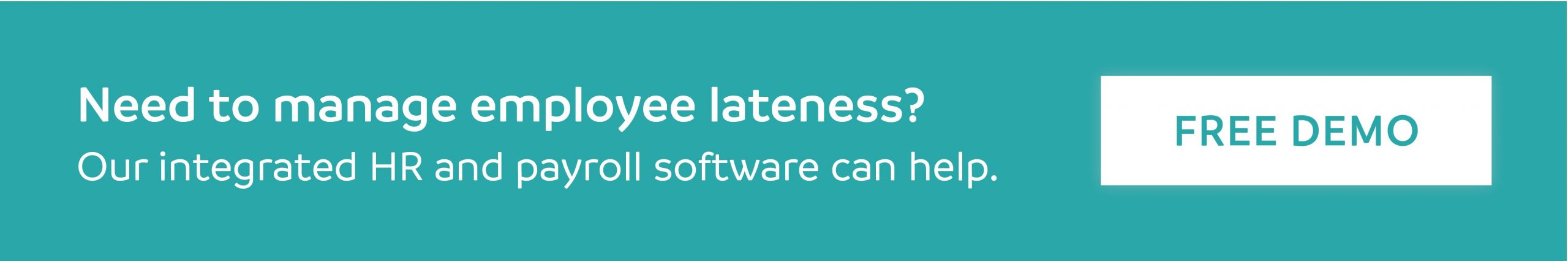 Need to manage employee lateness?
Our integrated HR and payroll software can help.

FREE DEMO